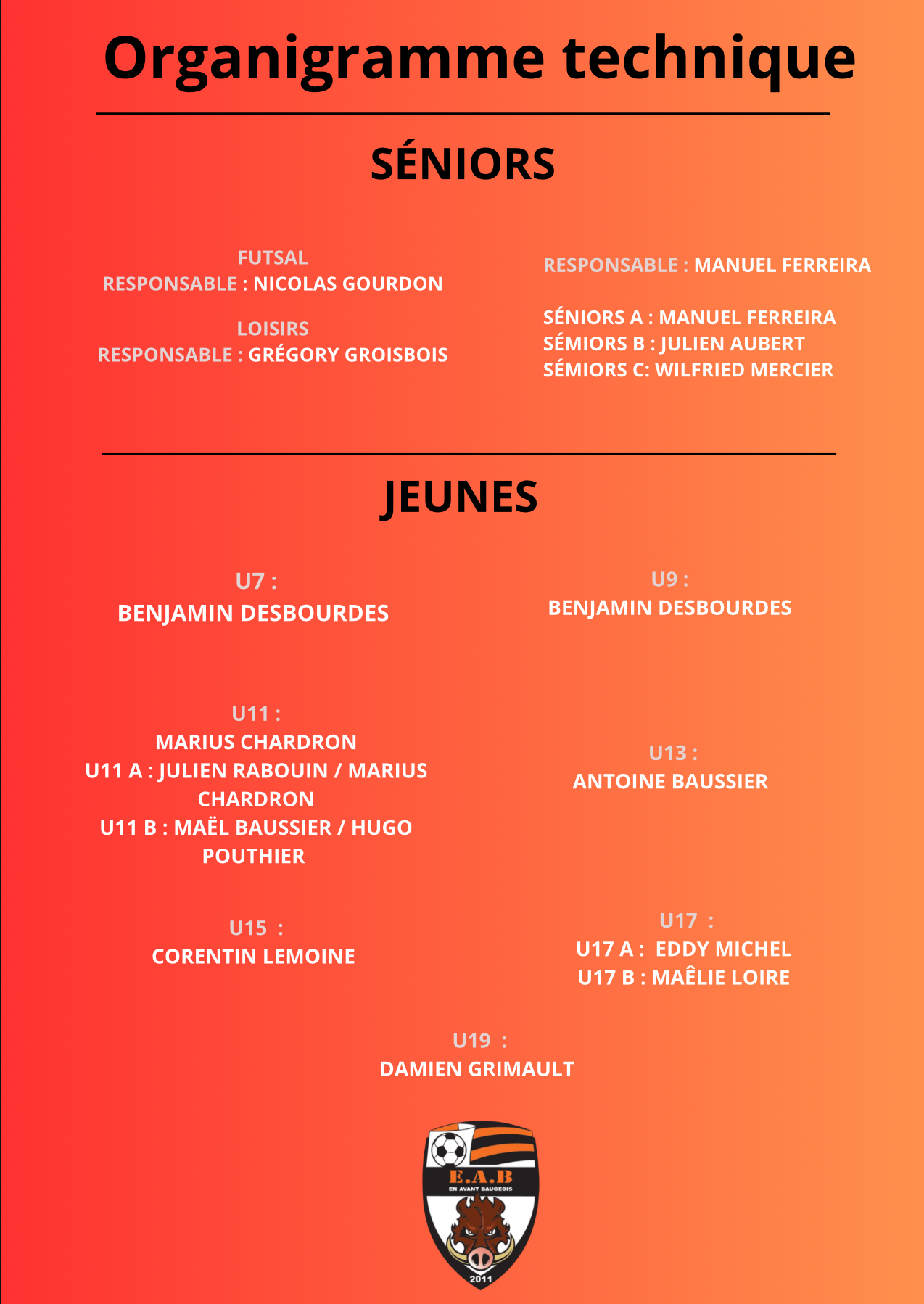 Organigramme technique

SÉNIORS

FUTSAL
RESPONSABLE : NICOLAS GOURDON

LOISIRS
RESPONSABLE : GRÉGORY GROISBOIS

RESPONSABLE : MANUEL FERREIRA

SÉNIORS A : MANUEL FERREIRA
SÉMIORS B : JULIEN AUBERT
SÉMIORS C: WILFRIED MERCIER

JEUNES

U7 :
BENJAMIN DESBOURDES

U9 :
BENJAMIN DESBOURDES

U11 :
MARIUS CHARDRON
U11 A : JULIEN RABOUIN / MARIUS CHARDRON
U11 B : MAËL BAUSSIER / HUGO POUTHIER

U13 :
ANTOINE BAUSSIER

U15 :
CORENTIN LEMOINE

U17 :
U17 A : EDDY MICHEL
U17 B : MAÊLIE LOIRE

U19 :
DAMIEN GRIMAULT

E.A.B
EN AVANT BAUGEOIS
2011